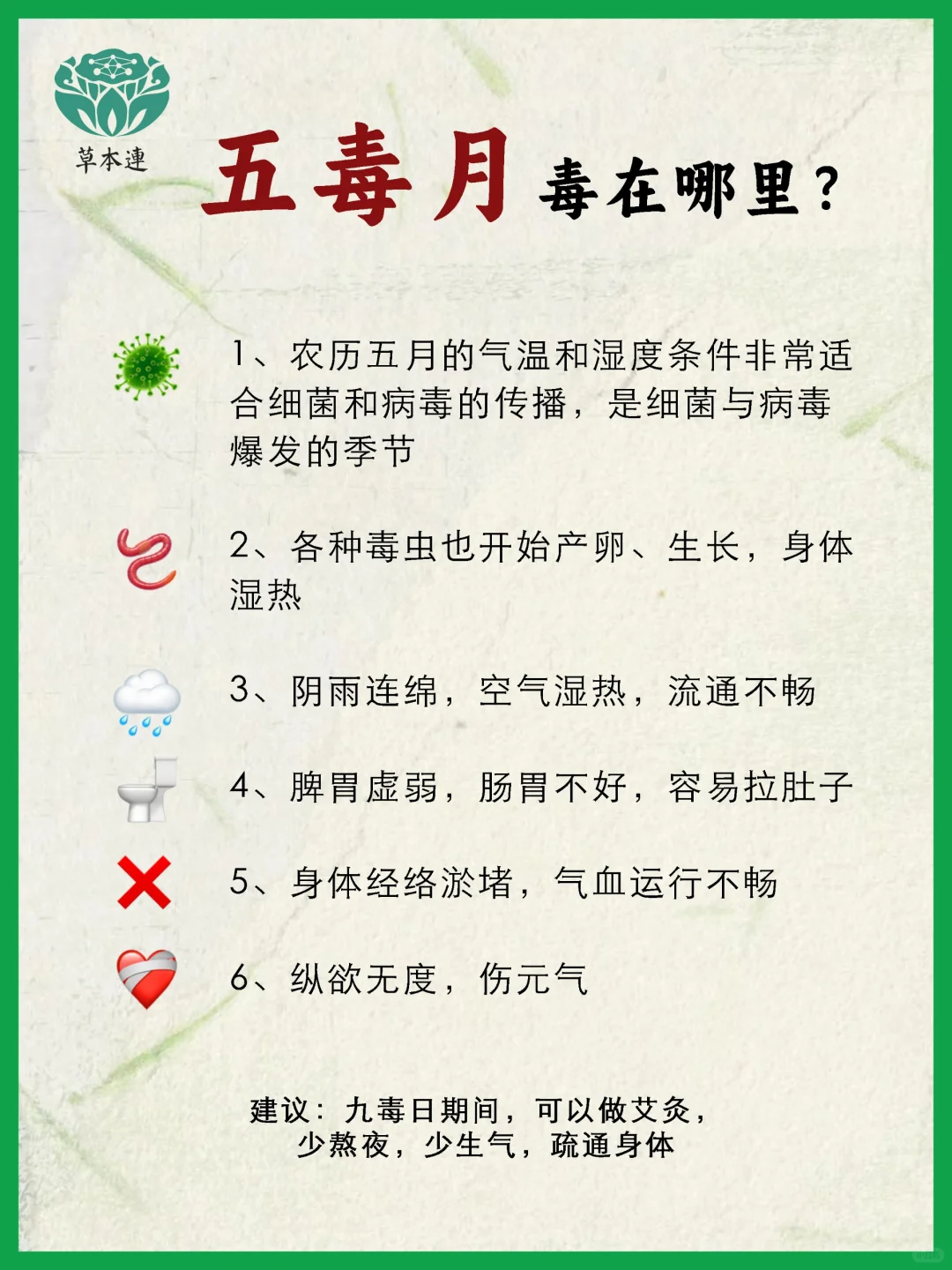 草本連

五毒月 毒在哪里？

1、农历五月的气温和湿度条件非常适合细菌和病毒的传播，是细菌与病毒爆发的季节

2、各种毒虫也开始产卵、生长，身体湿热

3、阴雨连绵，空气湿热，流通不畅

4、脾胃虚弱，肠胃不好，容易拉肚子

5、身体经络淤堵，气血运行不畅

6、纵欲无度，伤元气

建议：九毒日期间，可以做艾灸，少熬夜，少生气，疏通身体